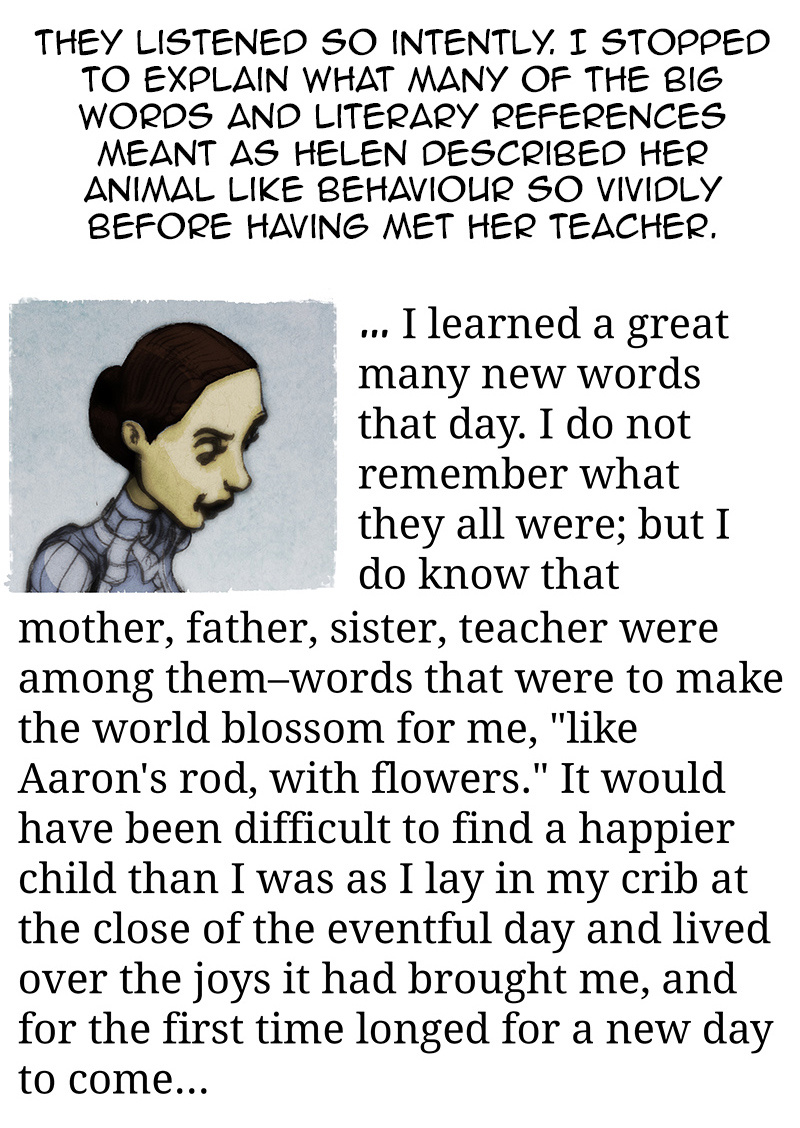 THEY LISTENED SO INTENTLY. I STOPPED TO EXPLAIN WHAT MANY OF THE BIG WORDS AND LITERARY REFERENCES MEANT AS HELEN DESCRIBED HER ANIMAL LIKE BEHAVIOUR SO VIVIDLY BEFORE HAVING MET HER TEACHER.

... I learned a great many new words that day. I do not remember what they all were; but I do know that mother, father, sister, teacher were among them–words that were to make the world blossom for me, "like Aaron's rod, with flowers." It would have been difficult to find a happier child than I was as I lay in my crib at the close of the eventful day and lived over the joys it had brought me, and for the first time longed for a new day to come...